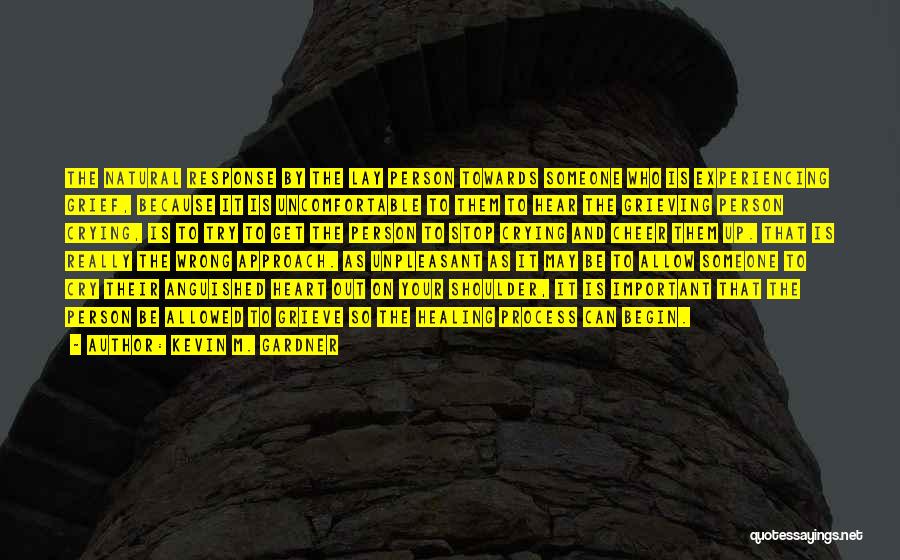 THE NATURAL RESPONSE BY THE LAY PERSON TOWARDS SOMEONE WHO IS EXPERIENCING GRIEF, BECAUSE IT IS UNCOMFORTABLE TO THEM TO HEAR THE GRIEVING PERSON CRYING, IS TO TRY TO GET THE PERSON TO STOP CRYING AND CHEER THEM UP. THAT IS REALLY THE WRONG APPROACH. AS UNPLEASANT AS IT MAY BE TO ALLOW SOMEONE TO CRY THEIR ANGUISHED HEART OUT ON YOUR SHOULDER, IT IS IMPORTANT THAT THE PERSON BE ALLOWED TO GRIEVE SO THE HEALING PROCESS CAN BEGIN.

- AUTHOR: KEVIN M. GARDNER

quotessayings.net